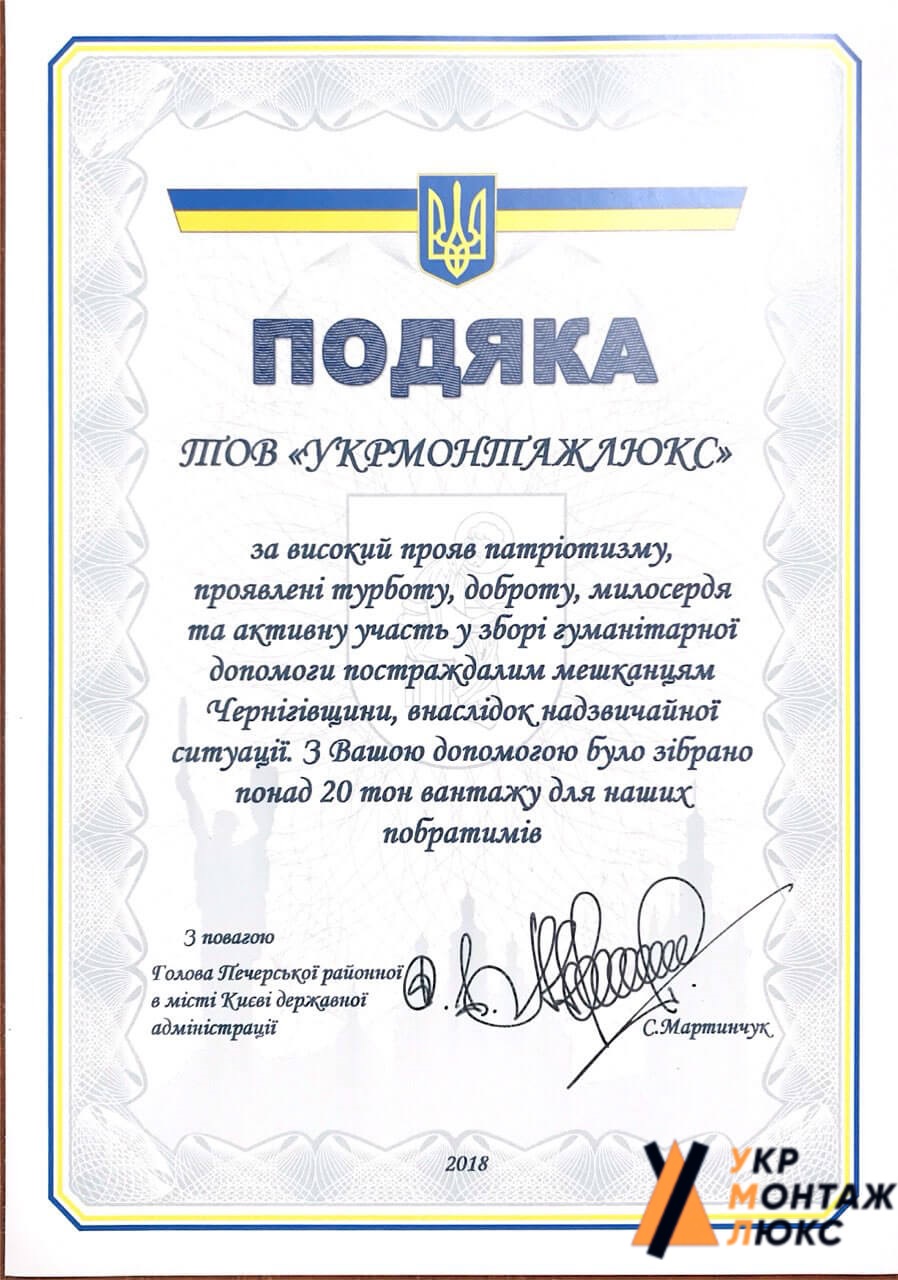 ПОДЯКА

ТОВ «УКРМОНТАЖЛЮКС»

за високий прояв патріотизму, проявлені турботу, доброту, милосердя та активну участь у зборі гуманітарної допомоги постраждалим мешканцям Чернігівщини, внаслідок надзвичайної ситуації. З Вашою допомогою було зібрано понад 20 тон вантажу для наших побратимів

З повагою
Голова Печерської районної в місті Києві державної адміністрації

С.Мартинчук

2018

УКР
МОНТАЖ
ЛЮКС